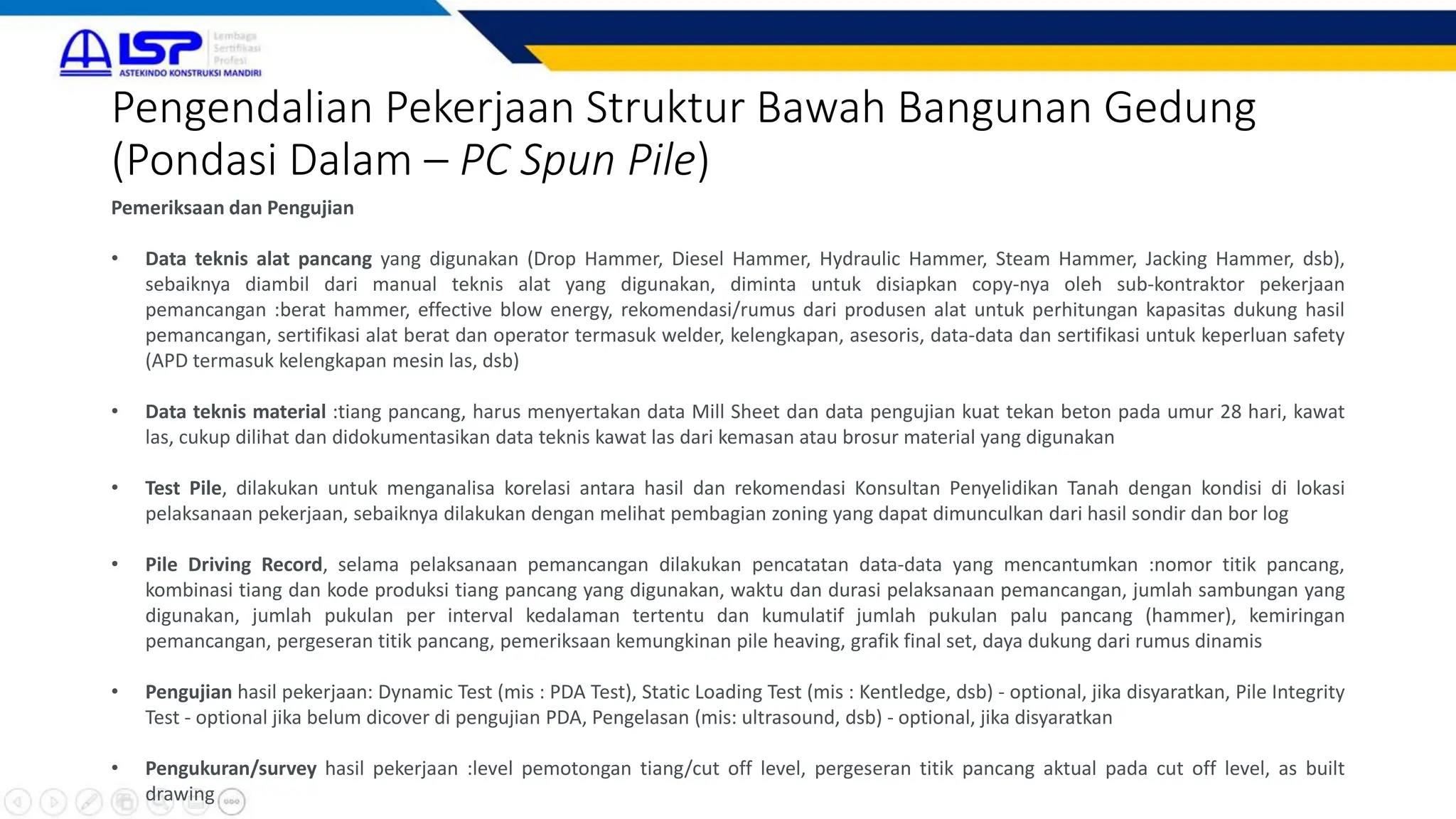 LSP Lembaga Sertifikasi Profesi
ASTEKINDO KONSTRUKSI MANDIRI

Pengendalian Pekerjaan Struktur Bawah Bangunan Gedung (Pondasi Dalam – PC Spun Pile)

Pemeriksaan dan Pengujian

• Data teknis alat pancang yang digunakan (Drop Hammer, Diesel Hammer, Hydraulic Hammer, Steam Hammer, Jacking Hammer, dsb), sebaiknya diambil dari manual teknis alat yang digunakan, diminta untuk disiapkan copy-nya oleh sub-kontraktor pekerjaan pemancangan :berat hammer, effective blow energy, rekomendasi/rumus dari produsen alat untuk perhitungan kapasitas dukung hasil pemancangan, sertifikasi alat berat dan operator termasuk welder, kelengkapan, asesoris, data-data dan sertifikasi untuk keperluan safety (APD termasuk kelengkapan mesin las, dsb)

• Data teknis material :tiang pancang, harus menyertakan data Mill Sheet dan data pengujian kuat tekan beton pada umur 28 hari, kawat las, cukup dilihat dan didokumentasikan data teknis kawat las dari kemasan atau brosur material yang digunakan

• Test Pile, dilakukan untuk menganalisa korelasi antara hasil dan rekomendasi Konsultan Penyelidikan Tanah dengan kondisi di lokasi pelaksanaan pekerjaan, sebaiknya dilakukan dengan melihat pembagian zoning yang dapat dimunculkan dari hasil sondir dan bor log

• Pile Driving Record, selama pelaksanaan pemancangan dilakukan pencatatan data-data yang mencantumkan :nomor titik pancang, kombinasi tiang dan kode produksi tiang pancang yang digunakan, waktu dan durasi pelaksanaan pemancangan, jumlah sambungan yang digunakan, jumlah pukulan per interval kedalaman tertentu dan kumulatif jumlah pukulan palu pancang (hammer), kemiringan pemancangan, pergeseran titik pancang, pemeriksaan kemungkinan pile heaving, grafik final set, daya dukung dari rumus dinamis

• Pengujian hasil pekerjaan: Dynamic Test (mis : PDA Test), Static Loading Test (mis : Kentledge, dsb) - optional, jika disyaratkan, Pile Integrity Test - optional jika belum dicover di pengujian PDA, Pengelasan (mis: ultrasound, dsb) - optional, jika disyaratkan

• Pengukuran/survey hasil pekerjaan :level pemotongan tiang/cut off level, pergeseran titik pancang aktual pada cut off level, as built drawing